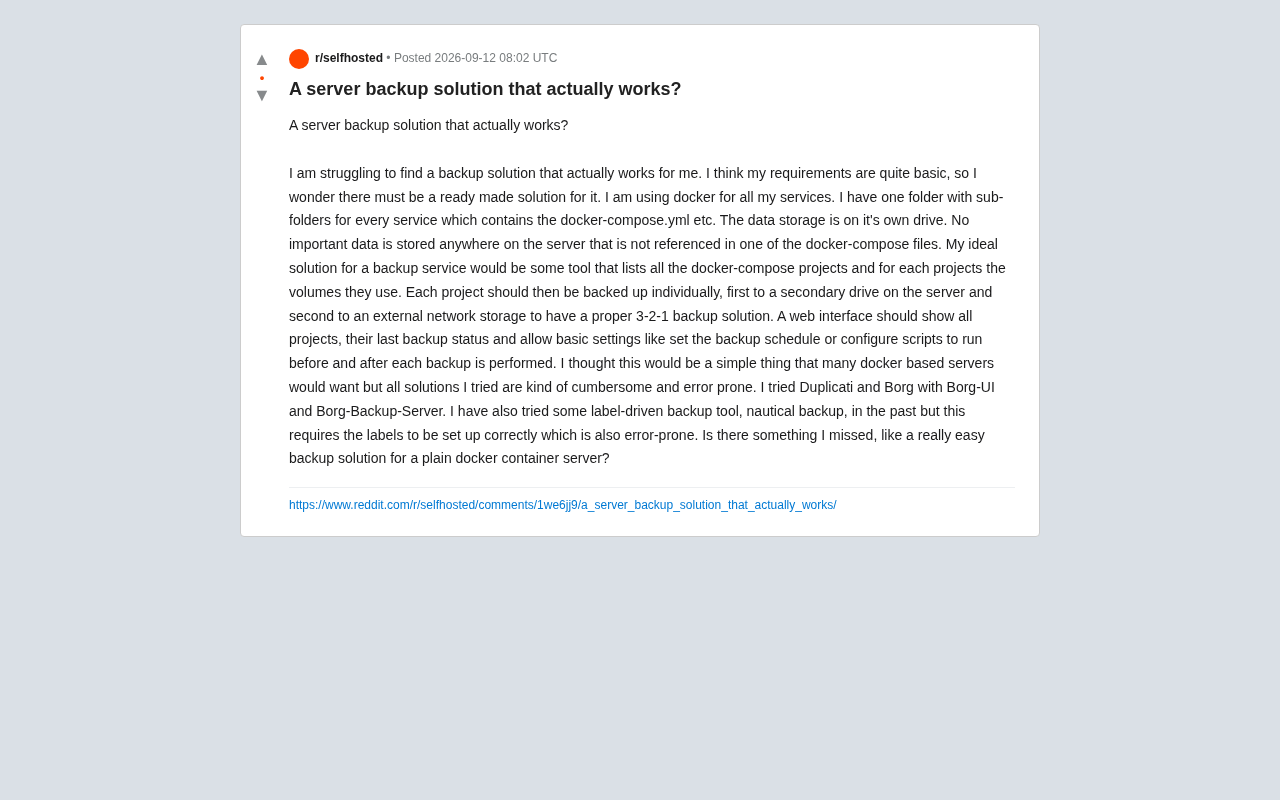 ▲
•
▼

r/selfhosted • Posted 2026-09-12 08:02 UTC

A server backup solution that actually works?

A server backup solution that actually works?

I am struggling to find a backup solution that actually works for me. I think my requirements are quite basic, so I wonder there must be a ready made solution for it. I am using docker for all my services. I have one folder with sub-folders for every service which contains the docker-compose.yml etc. The data storage is on it's own drive. No important data is stored anywhere on the server that is not referenced in one of the docker-compose files. My ideal solution for a backup service would be some tool that lists all the docker-compose projects and for each projects the volumes they use. Each project should then be backed up individually, first to a secondary drive on the server and second to an external network storage to have a proper 3-2-1 backup solution. A web interface should show all projects, their last backup status and allow basic settings like set the backup schedule or configure scripts to run before and after each backup is performed. I thought this would be a simple thing that many docker based servers would want but all solutions I tried are kind of cumbersome and error prone. I tried Duplicati and Borg with Borg-UI and Borg-Backup-Server. I have also tried some label-driven backup tool, nautical backup, in the past but this requires the labels to be set up correctly which is also error-prone. Is there something I missed, like a really easy backup solution for a plain docker container server?

https://www.reddit.com/r/selfhosted/comments/1we6jj9/a_server_backup_solution_that_actually_works/